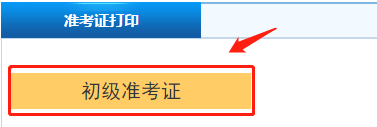 准考证打印

初级准考证